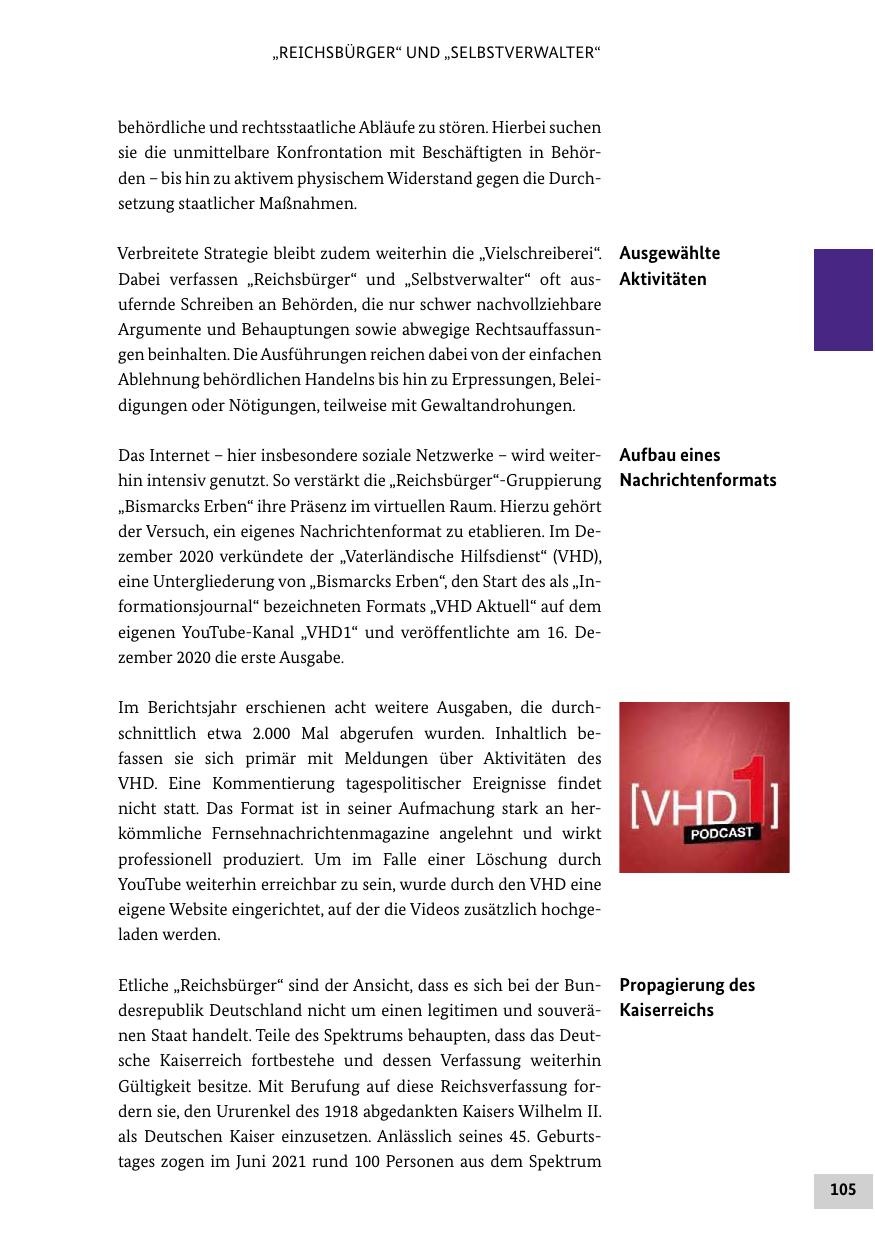 „REICHSBÜRGER“ UND „SELBSTVERWALTER“

behördliche und rechtsstaatliche Abläufe zu stören. Hierbei suchen sie die unmittelbare Konfrontation mit Beschäftigten in Behörden – bis hin zu aktivem physischem Widerstand gegen die Durchsetzung staatlicher Maßnahmen.

Ausgewählte Aktivitäten

Verbreitete Strategie bleibt zudem weiterhin die „Vielschreiberei“. Dabei verfassen „Reichsbürger“ und „Selbstverwalter“ oft ausufernde Schreiben an Behörden, die nur schwer nachvollziehbare Argumente und Behauptungen sowie abwegige Rechtsauffassungen beinhalten. Die Ausführungen reichen dabei von der einfachen Ablehnung behördlichen Handelns bis hin zu Erpressungen, Beleidigungen oder Nötigungen, teilweise mit Gewaltandrohungen.

Aufbau eines Nachrichtenformats

Das Internet – hier insbesondere soziale Netzwerke – wird weiterhin intensiv genutzt. So verstärkt die „Reichsbürger“-Gruppierung „Bismarcks Erben“ ihre Präsenz im virtuellen Raum. Hierzu gehört der Versuch, ein eigenes Nachrichtenformat zu etablieren. Im Dezember 2020 verkündete der „Vaterländische Hilfsdienst“ (VHD), eine Untergliederung von „Bismarcks Erben“, den Start des als „Informationsjournal“ bezeichneten Formats „VHD Aktuell“ auf dem eigenen YouTube-Kanal „VHD1“ und veröffentlichte am 16. Dezember 2020 die erste Ausgabe.

Im Berichtsjahr erschienen acht weitere Ausgaben, die durchschnittlich etwa 2.000 Mal abgerufen wurden. Inhaltlich befassen sie sich primär mit Meldungen über Aktivitäten des VHD. Eine Kommentierung tagespolitischer Ereignisse findet nicht statt. Das Format ist in seiner Aufmachung stark an herkömmliche Fernsehnachrichtenmagazine angelehnt und wirkt professionell produziert. Um im Falle einer Löschung durch YouTube weiterhin erreichbar zu sein, wurde durch den VHD eine eigene Website eingerichtet, auf der die Videos zusätzlich hochgeladen werden.

[VHD1]
PODCAST

Propagierung des Kaiserreichs

Etliche „Reichsbürger“ sind der Ansicht, dass es sich bei der Bundesrepublik Deutschland nicht um einen legitimen und souveränen Staat handelt. Teile des Spektrums behaupten, dass das Deutsche Kaiserreich fortbestehe und dessen Verfassung weiterhin Gültigkeit besitze. Mit Berufung auf diese Reichsverfassung fordern sie, den Ururenkel des 1918 abgedankten Kaisers Wilhelm II. als Deutschen Kaiser einzusetzen. Anlässlich seines 45. Geburtstages zogen im Juni 2021 rund 100 Personen aus dem Spektrum

105